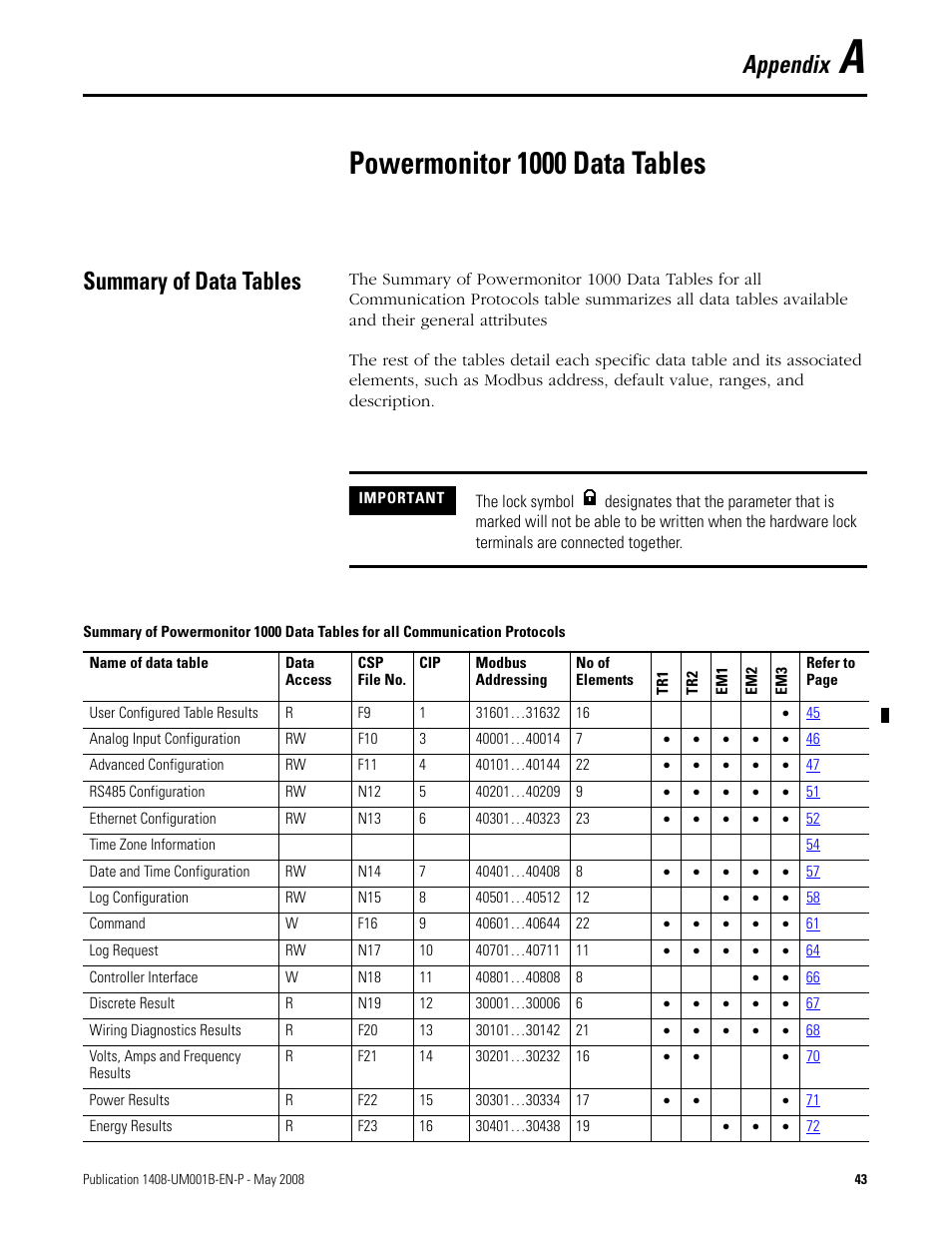 Appendix A

Powermonitor 1000 Data Tables

Summary of Data Tables

The Summary of Powermonitor 1000 Data Tables for all Communication Protocols table summarizes all data tables available and their general attributes

The rest of the tables detail each specific data table and its associated elements, such as Modbus address, default value, ranges, and description.

IMPORTANT

The lock symbol designates that the parameter that is marked will not be able to be written when the hardware lock terminals are connected together.

Summary of Powermonitor 1000 Data Tables for all Communication Protocols

| Name of data table | Data Access | CSP File No. | CIP | Modbus Addressing | No of Elements | TR1 | TR2 | EM1 | EM2 | EM3 | Refer to Page |
|---|---|---|---|---|---|---|---|---|---|---|---|
| User Configured Table Results | R | F9 | 1 | 31601…31632 | 16 | | | | | • | 45 |
| Analog Input Configuration | RW | F10 | 3 | 40001…40014 | 7 | • | • | • | • | • | 46 |
| Advanced Configuration | RW | F11 | 4 | 40101…40144 | 22 | • | • | • | • | • | 47 |
| RS485 Configuration | RW | N12 | 5 | 40201…40209 | 9 | • | • | • | • | • | 51 |
| Ethernet Configuration | RW | N13 | 6 | 40301…40323 | 23 | • | • | • | • | • | 52 |
| Time Zone Information | | | | | | | | | | | 54 |
| Date and Time Configuration | RW | N14 | 7 | 40401…40408 | 8 | • | • | • | • | • | 57 |
| Log Configuration | RW | N15 | 8 | 40501…40512 | 12 | | | • | • | • | 58 |
| Command | W | F16 | 9 | 40601…40644 | 22 | • | • | • | • | • | 61 |
| Log Request | RW | N17 | 10 | 40701…40711 | 11 | • | • | • | • | • | 64 |
| Controller Interface | W | N18 | 11 | 40801…40808 | 8 | | | | • | • | 66 |
| Discrete Result | R | N19 | 12 | 30001…30006 | 6 | • | • | • | • | • | 67 |
| Wiring Diagnostics Results | R | F20 | 13 | 30101…30142 | 21 | • | • | • | • | • | 68 |
| Volts, Amps and Frequency Results | R | F21 | 14 | 30201…30232 | 16 | • | • | | | • | 70 |
| Power Results | R | F22 | 15 | 30301…30334 | 17 | • | • | | | • | 71 |
| Energy Results | R | F23 | 16 | 30401…30438 | 19 | | | • | • | • | 72 |

Publication 1408-UM001B-EN-P - May 2008

43